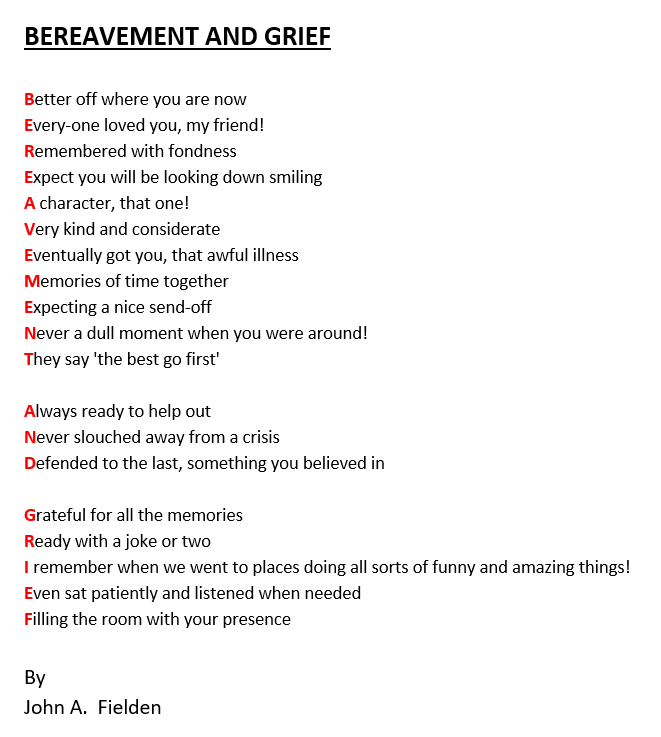 BEREAVEMENT AND GRIEF

Better off where you are now
Every-one loved you, my friend!
Remembered with fondness
Expect you will be looking down smiling
A character, that one!
Very kind and considerate
Eventually got you, that awful illness
Memories of time together
Expecting a nice send-off
Never a dull moment when you were around!
They say 'the best go first'

Always ready to help out
Never slouched away from a crisis
Defended to the last, something you believed in

Grateful for all the memories
Ready with a joke or two
I remember when we went to places doing all sorts of funny and amazing things!
Even sat patiently and listened when needed
Filling the room with your presence

By
John A. Fielden